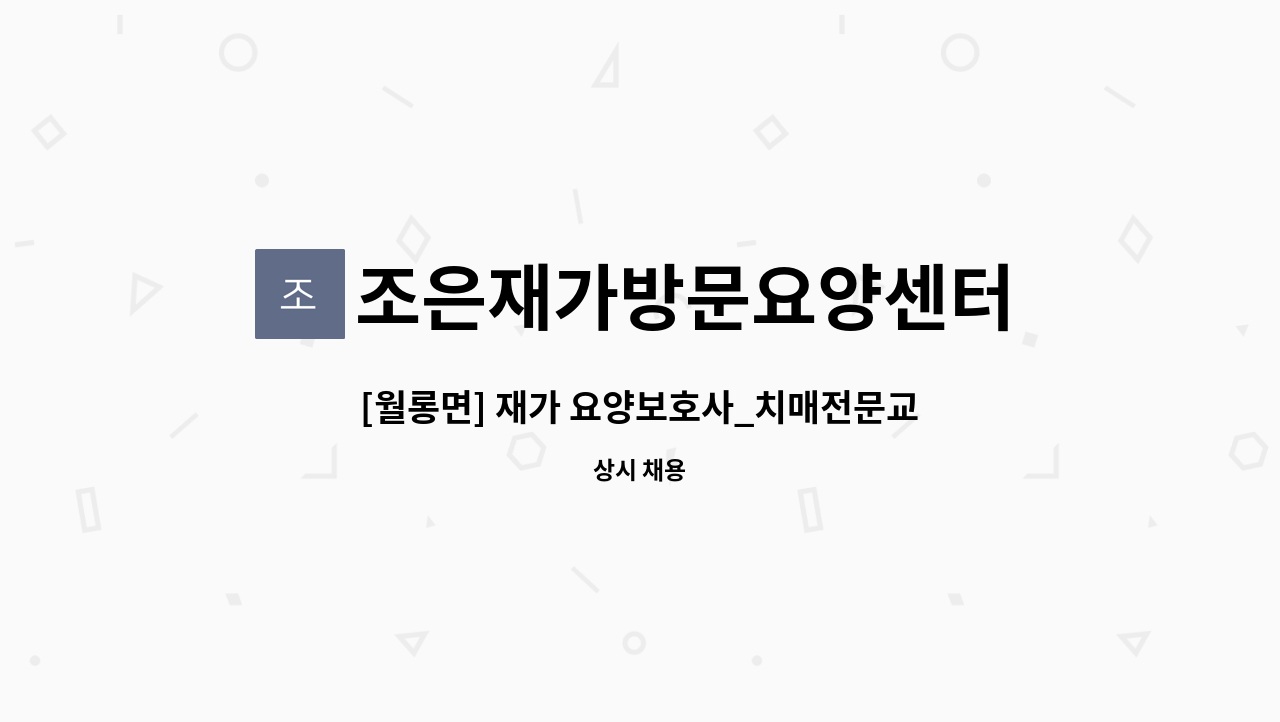 조 조은재가방문요양센터

[월롱면] 재가 요양보호사_치매전문교

상시 채용